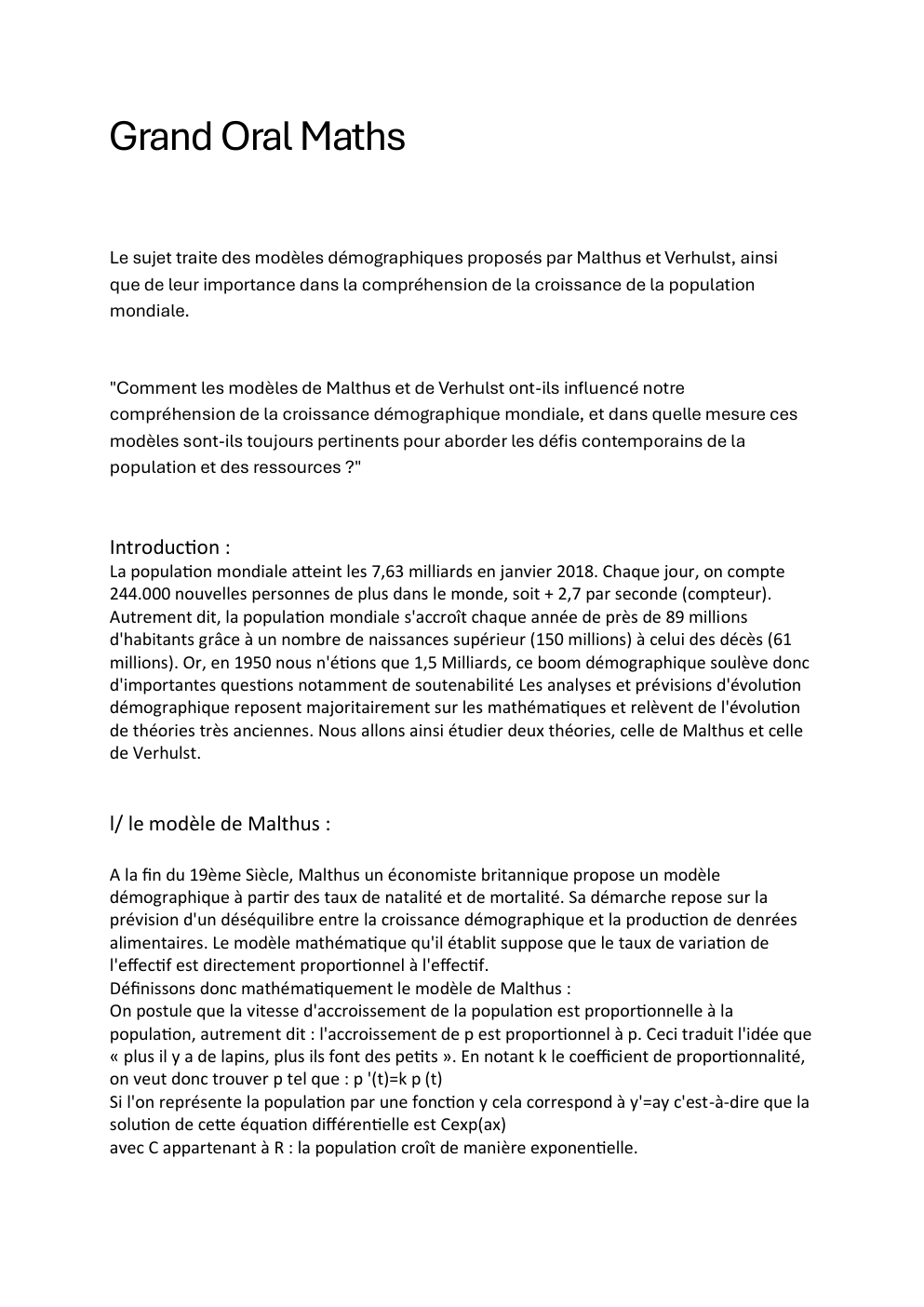 Grand Oral Maths

Le sujet traite des modèles démographiques proposés par Malthus et Verhulst, ainsi que de leur importance dans la compréhension de la croissance de la population mondiale.

"Comment les modèles de Malthus et de Verhulst ont-ils influencé notre compréhension de la croissance démographique mondiale, et dans quelle mesure ces modèles sont-ils toujours pertinents pour aborder les défis contemporains de la population et des ressources ?"

Introduction :
La population mondiale atteint les 7,63 milliards en janvier 2018. Chaque jour, on compte 244.000 nouvelles personnes de plus dans le monde, soit + 2,7 par seconde (compteur). Autrement dit, la population mondiale s'accroît chaque année de près de 89 millions d'habitants grâce à un nombre de naissances supérieur (150 millions) à celui des décès (61 millions). Or, en 1950 nous n'étions que 1,5 Milliards, ce boom démographique soulève donc d'importantes questions notamment de soutenabilité Les analyses et prévisions d'évolution démographique reposent majoritairement sur les mathématiques et relèvent de l'évolution de théories très anciennes. Nous allons ainsi étudier deux théories, celle de Malthus et celle de Verhulst.

l/ le modèle de Malthus :

A la fin du 19ème Siècle, Malthus un économiste britannique propose un modèle démographique à partir des taux de natalité et de mortalité. Sa démarche repose sur la prévision d'un déséquilibre entre la croissance démographique et la production de denrées alimentaires. Le modèle mathématique qu'il établit suppose que le taux de variation de l'effectif est directement proportionnel à l'effectif.
Définissons donc mathématiquement le modèle de Malthus :
On postule que la vitesse d'accroissement de la population est proportionnelle à la population, autrement dit : l'accroissement de p est proportionnel à p. Ceci traduit l'idée que « plus il y a de lapins, plus ils font des petits ». En notant k le coefficient de proportionnalité, on veut donc trouver p tel que : p '(t)=k p (t)
Si l'on représente la population par une fonction y cela correspond à y'=ay c'est-à-dire que la solution de cette équation différentielle est Cexp(ax)
avec C appartenant à R : la population croît de manière exponentielle.